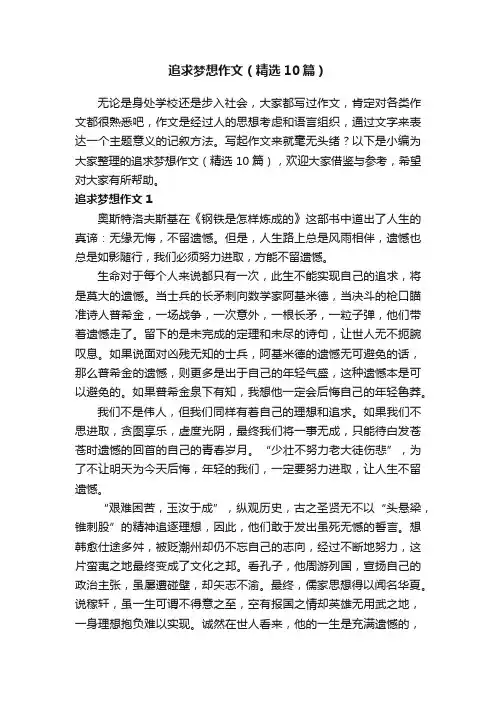 追求梦想作文（精选10篇）

无论是身处学校还是步入社会，大家都写过作文，肯定对各类作文都很熟悉吧，作文是经过人的思想考虑和语言组织，通过文字来表达一个主题意义的记叙方法。写起作文来就毫无头绪？以下是小编为大家整理的追求梦想作文（精选10篇），欢迎大家借鉴与参考，希望对大家有所帮助。

追求梦想作文1

奥斯特洛夫斯基在《钢铁是怎样炼成的》这部书中道出了人生的真谛：无缘无悔，不留遗憾。但是，人生路上总是风雨相伴，遗憾也总是如影随行，我们必须努力进取，方能不留遗憾。

生命对于每个人来说都只有一次，此生不能实现自己的追求，将是莫大的遗憾。当士兵的长矛刺向数学家阿基米德，当决斗的枪口瞄准诗人普希金，一场战争，一次意外，一根长矛，一粒子弹，他们带着遗憾走了。留下的是未完成的定理和未尽的诗句，让世人无不扼腕叹息。如果说面对凶残无知的士兵，阿基米德的遗憾无可避免的话，那么普希金的遗憾，则更多是出于自己的年轻气盛，这种遗憾本是可以避免的。如果普希金泉下有知，我想他一定会后悔自己的年轻鲁莽。

我们不是伟人，但我们同样有着自己的理想和追求。如果我们不思进取，贪图享乐，虚度光阴，最终我们将一事无成，只能待白发苍苍时遗憾的回首的自己的青春岁月。“少壮不努力老大徒伤悲”，为了不让明天为今天后悔，年轻的我们，一定要努力进取，让人生不留遗憾。

“艰难困苦，玉汝于成”，纵观历史，古之圣贤无不以“头悬梁，锥刺股”的精神追逐理想，因此，他们敢于发出虽死无憾的誓言。想韩愈仕途多舛，被贬潮州却仍不忘自己的志向，经过不断地努力，这片蛮夷之地最终变成了文化之邦。看孔子，他周游列国，宣扬自己的政治主张，虽屡遭碰壁，却矢志不渝。最终，儒家思想得以闻名华夏。说稼轩，虽一生可谓不得意之至，空有报国之情却英雄无用武之地，一身理想抱负难以实现。诚然在世人看来，他的一生是充满遗憾的，